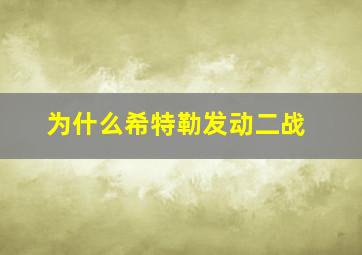 为什么希特勒发动二战